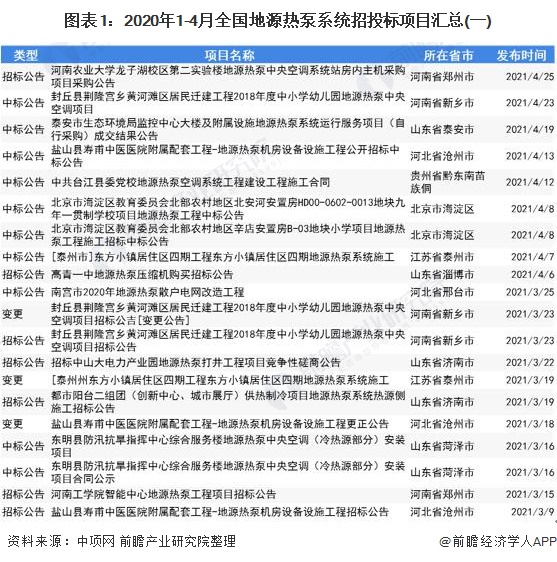 图表1：2020年1-4月全国地源热泵系统招投标项目汇总(一)

| 类型 | 项目名称 | 所在省市 | 发布时间 |
|---|---|---|---|
| 招标公告 | 河南农业大学龙子湖校区第二实验楼地源热泵中央空调系统站房内主机采购项目采购公告 | 河南省郑州市 | 2021/4/25 |
| 中标公告 | 封丘县荆隆宫乡黄河滩区居民迁建工程2018年度中小学幼儿园地源热泵中央空调项目 | 河南省新乡市 | 2021/4/23 |
| 中标公告 | 泰安市生态环境局监控中心大楼及附属设施地源热泵系统运行服务项目（自行采购）成交结果公告 | 山东省泰安市 | 2021/4/19 |
| 中标公告 | 盐山县寿甫中医医院附属配套工程-地源热泵机房设备设施工程公开招标中标公告 | 河北省沧州市 | 2021/4/13 |
| 中标公告 | 中共台江县委党校地源热泵空调系统工程建设工程施工合同 | 贵州省黔东南苗族侗 | 2021/4/12 |
| 中标公告 | 北京市海淀区教育委员会北部农村地区北安河安置房HD00-0602-0013地块九年一贯制学校项目地源热泵工程中标公告 | 北京市海淀区 | 2021/4/8 |
| 中标公告 | 北京市海淀区教育委员会北部农村地区辛店安置房B-03地块小学项目地源热泵工程施工招标中标公告 | 北京市海淀区 | 2021/4/8 |
| 中标公告 | [泰州市]东方小镇居住区四期工程东方小镇居住区四期地源热泵系统施工 | 江苏省泰州市 | 2021/4/7 |
| 招标公告 | 高青一中地源热泵压缩机购买招标公告 | 山东省淄博市 | 2021/4/6 |
| 中标公告 | 南宫市2020年地源热泵散户电网改造工程 | 河北省邢台市 | 2021/3/25 |
| 变更 | 封丘县荆隆宫乡黄河滩区居民迁建工程2018年度中小学幼儿园地源热泵中央空调项目招标公告[变更公告] | 河南省新乡市 | 2021/3/23 |
| 招标公告 | 封丘县荆隆宫乡黄河滩区居民迁建工程2018年度中小学幼儿园地源热泵中央空调项目招标公告 | 河南省新乡市 | 2021/3/23 |
| 招标公告 | 招标中山大电力产业园地源热泵打井工程项目竞争性磋商公告 | 山东省济南市 | 2021/3/22 |
| 变更 | [泰州州东方小镇居住区四期工程东方小镇居住区四期地源热泵系统施工 | 江苏省泰州市 | 2021/3/19 |
| 招标公告 | 都市阳台二组团（创新中心、城市展厅）供热制冷项目地源热泵系统热源侧施工招标公告 | 山东省济南市 | 2021/3/19 |
| 变更 | 盐山县寿甫中医医院附属配套工程-地源热泵机房设备设施工程更正公告 | 河北省沧州市 | 2021/3/18 |
| 中标公告 | 东明县防汛抗旱指挥中心综合服务楼地源热泵中央空调（冷热源部分）安装项目 | 山东省菏泽市 | 2021/3/16 |
| 中标公告 | 东明县防汛抗旱指挥中心综合服务楼地源热泵中央空调（冷热源部分）安装项目合同公示 | 山东省菏泽市 | 2021/3/16 |
| 招标公告 | 河南工学院智能中心地源热泵工程项目招标公告 | 河南省郑州市 | 2021/3/15 |
| 招标公告 | 盐山县寿甫中医医院附属配套工程-地源热泵机房设备设施工程招标公告 | 河北省沧州市 | 2021/3/9 |

资料来源：中项网 前瞻产业研究院整理

@前瞻经济学人APP